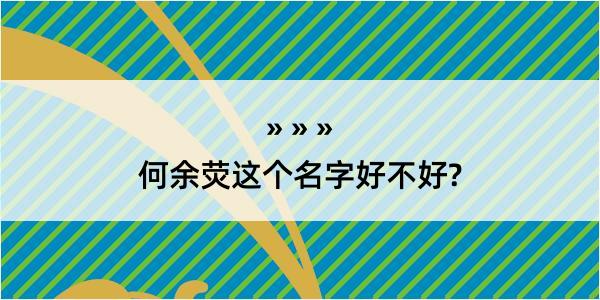 » » »

何余荧这个名字好不好?